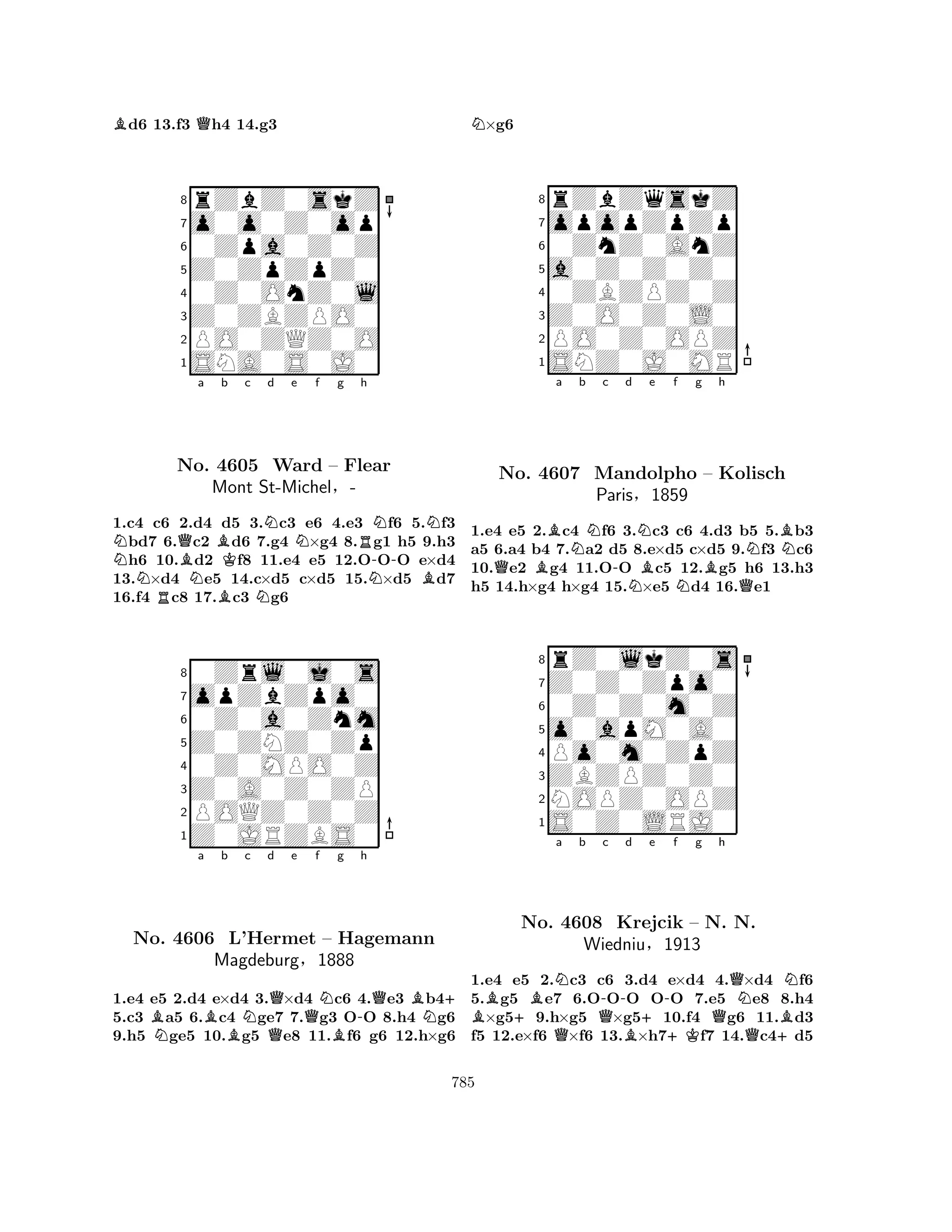 ♗d6 13.f3 ♕h4 14.g3

8
7
6
5
4
3
2
1
a b c d e f g h

No. 4605 Ward – Flear
Mont St-Michel, -

1.c4 c6 2.d4 d5 3.♘c3 e6 4.e3 ♘f6 5.♘f3 ♘bd7 6.♕c2 ♗d6 7.g4 ♘×g4 8.♖g1 h5 9.h3 ♘h6 10.♗d2 ♔f8 11.e4 e5 12.O-O-O e×d4 13.♘×d4 ♘e5 14.c×d5 c×d5 15.♘×d5 ♗d7 16.f4 ♖c8 17.♗c3 ♘g6

8
7
6
5
4
3
2
1
a b c d e f g h

No. 4606 L'Hermet – Hagemann
Magdeburg, 1888

1.e4 e5 2.d4 e×d4 3.♕×d4 ♘c6 4.♕e3 ♗b4+ 5.c3 ♗a5 6.♗c4 ♘ge7 7.♕g3 O-O 8.h4 ♘g6 9.h5 ♘ge5 10.♗g5 ♕e8 11.♗f6 g6 12.h×g6

♘×g6

8
7
6
5
4
3
2
1
a b c d e f g h

No. 4607 Mandolpho – Kolisch
Paris, 1859

1.e4 e5 2.♗c4 ♘f6 3.♘c3 c6 4.d3 b5 5.♗b3 a5 6.a4 b4 7.♘a2 d5 8.e×d5 c×d5 9.♘f3 ♘c6 10.♕e2 ♗g4 11.O-O ♗c5 12.♗g5 h6 13.h3 h5 14.h×g4 h×g4 15.♘×e5 ♘d4 16.♕e1

8
7
6
5
4
3
2
1
a b c d e f g h

No. 4608 Krejcik – N. N.
Wiedniu, 1913

1.e4 e5 2.♘c3 c6 3.d4 e×d4 4.♕×d4 ♘f6 5.♗g5 ♗e7 6.O-O-O O-O 7.e5 ♘e8 8.h4 ♗×g5+ 9.h×g5 ♕×g5+ 10.f4 ♕g6 11.♗d3 f5 12.e×f6 ♕×f6 13.♗×h7+ ♔f7 14.♕c4+ d5

785